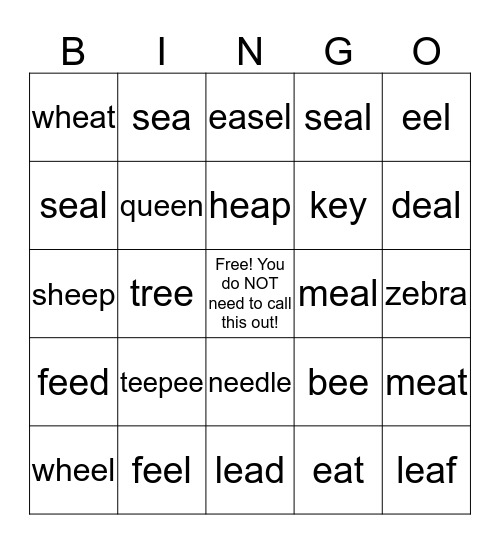 | B | I | N | G | O |
|---|---|---|---|---|
| wheat | sea | easel | seal | eel |
| seal | queen | heap | key | deal |
| sheep | tree | Free! You do NOT need to call this out! | meal | zebra |
| feed | teepee | needle | bee | meat |
| wheel | feel | lead | eat | leaf |